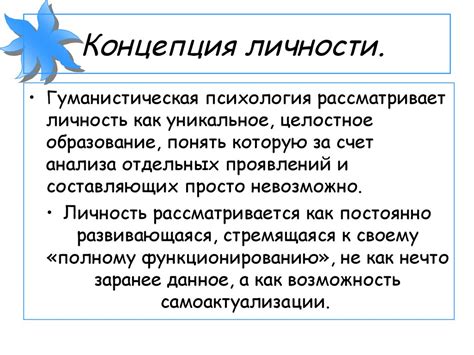 Концепция личности.

• Гуманистическая психология рассматривает личность как уникальное, целостное образование, понять которую за счет анализа отдельных проявлений и составляющих просто невозможно.

• Личность рассматривается как постоянно развивающаяся, стремящаяся к своему «полному функционированию», не как нечто заранее данное, а как возможность самоактуализации.